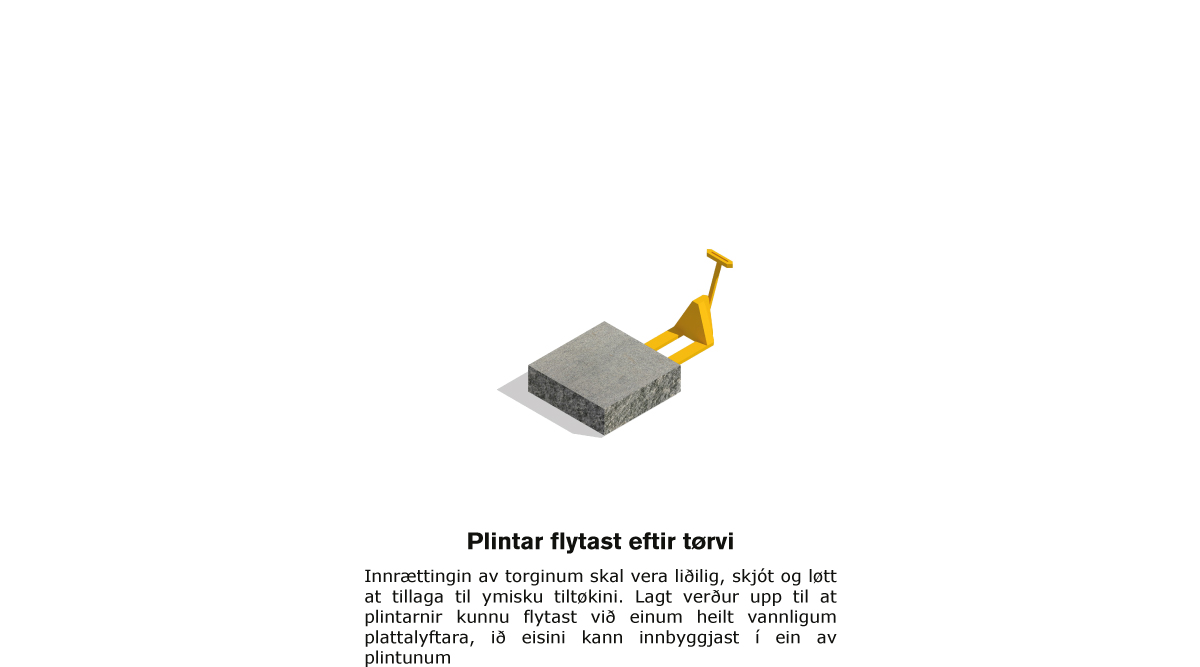 Plintar flytast eftir tørvi

Innrættingin av torginum skal vera liðilig, skjót og løtt at tillaga til ymisku tiltøkini. Lagt verður upp til at plintarnir kunnu flytast við einum heilt vannligum plattalyftara, ið eisini kann innbyggjast í ein av plintunum